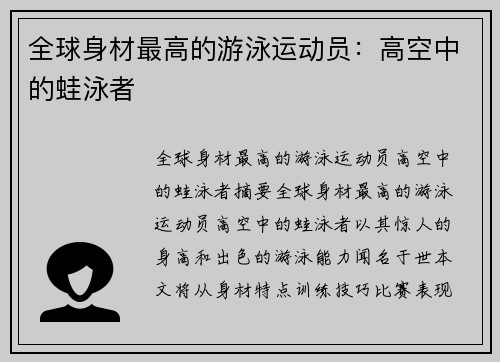 全球身材最高的游泳运动员：高空中的蛙泳者

全球身材最高的游泳运动员高空中的蛙泳者摘要全球身材最高的游泳运动员高空中的蛙泳者以其惊人的身高和出色的游泳能力闻名于世本文将从身材特点训练技巧比赛表现